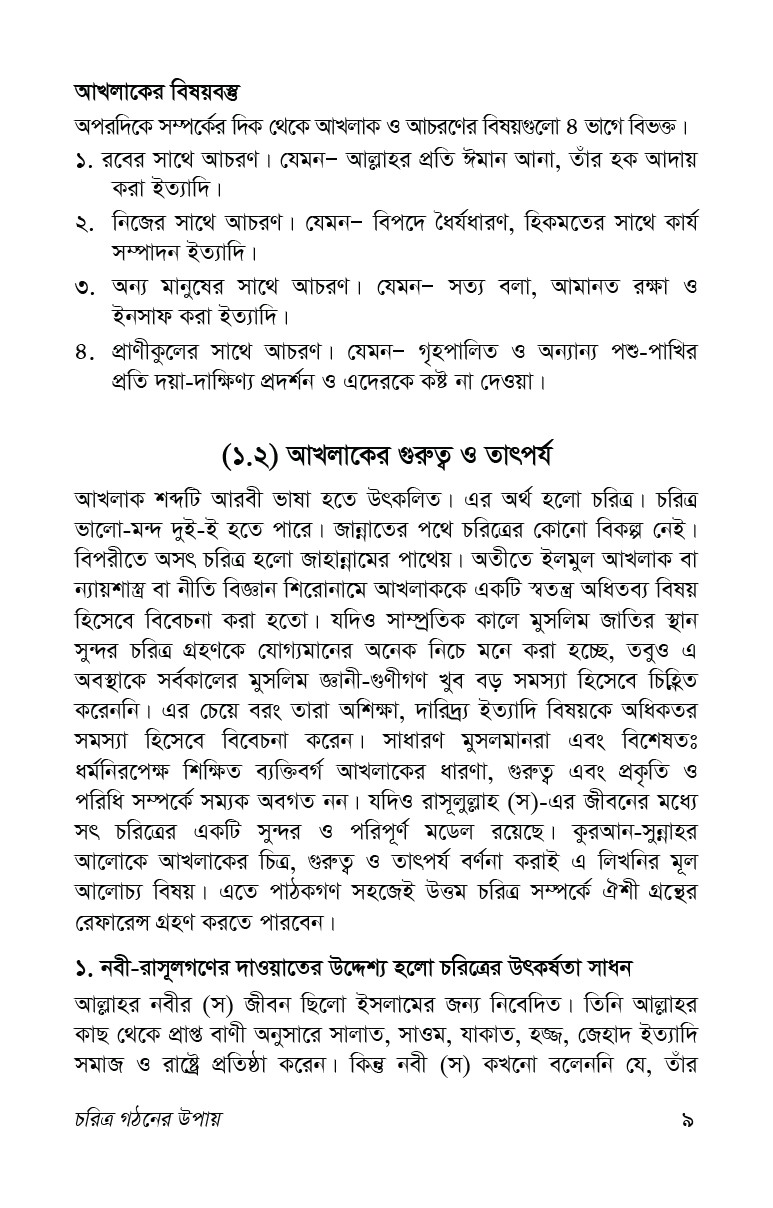 আখলাকের বিষয়বস্তু

অপরদিকে সম্পর্কের দিক থেকে আখলাক ও আচরণের বিষয়গুলো ৪ ভাগে বিভক্ত।

১. রবের সাথে আচরণ। যেমন– আল্লাহর প্রতি ঈমান আনা, তাঁর হক আদায় করা ইত্যাদি।

২. নিজের সাথে আচরণ। যেমন– বিপদে ধৈর্যধারণ, হিকমতের সাথে কার্য সম্পাদন ইত্যাদি।

৩. অন্য মানুষের সাথে আচরণ। যেমন– সত্য বলা, আমানত রক্ষা ও ইনসাফ করা ইত্যাদি।

৪. প্রাণীকুলের সাথে আচরণ। যেমন– গৃহপালিত ও অন্যান্য পশু-পাখির প্রতি দয়া-দাক্ষিণ্য প্রদর্শন ও এদেরকে কষ্ট না দেওয়া।

(১.২) আখলাকের গুরুত্ব ও তাৎপর্য

আখলাক শব্দটি আরবী ভাষা হতে উৎকলিত। এর অর্থ হলো চরিত্র। চরিত্র ভালো-মন্দ দুই-ই হতে পারে। জান্নাতের পথে চরিত্রের কোনো বিকল্প নেই। বিপরীতে অসৎ চরিত্র হলো জাহান্নামের পাথেয়। অতীতে ইলমুল আখলাক বা ন্যায়শাস্ত্র বা নীতি বিজ্ঞান শিরোনামে আখলাককে একটি স্বতন্ত্র অধিতব্য বিষয় হিসেবে বিবেচনা করা হতো। যদিও সাম্প্রতিক কালে মুসলিম জাতির স্থান সুন্দর চরিত্র গ্রহণকে যোগ্যমানের অনেক নিচে মনে করা হচ্ছে, তবুও এ অবস্থাকে সর্বকালের মুসলিম জ্ঞানী-গুণীগণ খুব বড় সমস্যা হিসেবে চিহ্নিত করেননি। এর চেয়ে বরং তারা অশিক্ষা, দারিদ্র্য ইত্যাদি বিষয়কে অধিকতর সমস্যা হিসেবে বিবেচনা করেন। সাধারণ মুসলমানরা এবং বিশেষতঃ ধর্মনিরপেক্ষ শিক্ষিত ব্যক্তিবর্গ আখলাকের ধারণা, গুরুত্ব এবং প্রকৃতি ও পরিধি সম্পর্কে সম্যক অবগত নন। যদিও রাসূলুল্লাহ (স)-এর জীবনের মধ্যে সৎ চরিত্রের একটি সুন্দর ও পরিপূর্ণ মডেল রয়েছে। কুরআন-সুন্নাহর আলোকে আখলাকের চিত্র, গুরুত্ব ও তাৎপর্য বর্ণনা করাই এ লিখনির মূল আলোচ্য বিষয়। এতে পাঠকগণ সহজেই উত্তম চরিত্র সম্পর্কে ঐশী গ্রন্থের রেফারেন্স গ্রহণ করতে পারবেন।

১. নবী-রাসূলগণের দাওয়াতের উদ্দেশ্য হলো চরিত্রের উৎকর্ষতা সাধন

আল্লাহর নবীর (স) জীবন ছিলো ইসলামের জন্য নিবেদিত। তিনি আল্লাহর কাছ থেকে প্রাপ্ত বাণী অনুসারে সালাত, সাওম, যাকাত, হজ্জ, জেহাদ ইত্যাদি সমাজ ও রাষ্ট্রে প্রতিষ্ঠা করেন। কিন্তু নবী (স) কখনো বলেননি যে, তাঁর

চরিত্র গঠনের উপায়

৯